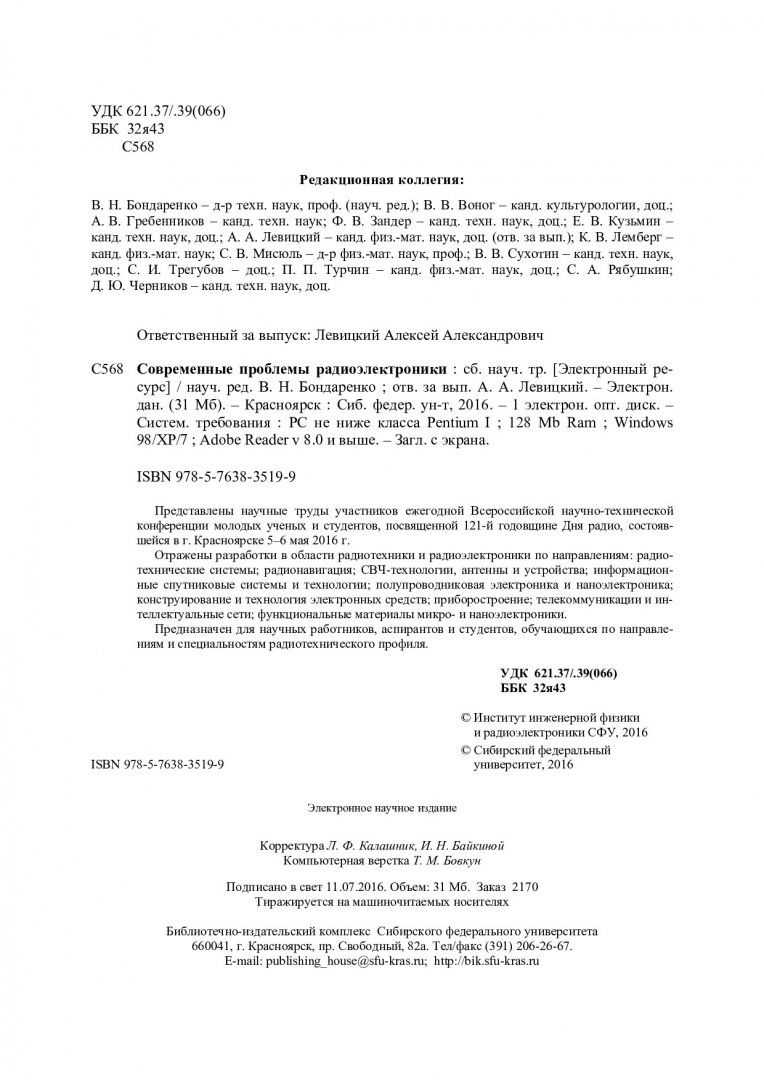 УДК 621.37/.39(066)
ББК 32я43
С568

Редакционная коллегия:

В. Н. Бондаренко – д-р техн. наук, проф. (науч. ред.); В. В. Воног – канд. культурологии, доц.; А. В. Гребенников – канд. техн. наук; Ф. В. Зандер – канд. техн. наук, доц.; Е. В. Кузьмин – канд. техн. наук, доц.; А. А. Левицкий – канд. физ.-мат. наук, доц. (отв. за вып.); К. В. Лемберг – канд. физ.-мат. наук; С. В. Мисюль – д-р физ.-мат. наук, проф.; В. В. Сухотин – канд. техн. наук, доц.; С. И. Трегубов – доц.; П. П. Турчин – канд. физ.-мат. наук, доц.; С. А. Рябушкин; Д. Ю. Черников – канд. техн. наук, доц.

Ответственный за выпуск: Левицкий Алексей Александрович

С568 Современные проблемы радиоэлектроники : сб. науч. тр. [Электронный ресурс] / науч. ред. В. Н. Бондаренко ; отв. за вып. А. А. Левицкий. – Электрон. дан. (31 Мб). – Красноярск : Сиб. федер. ун-т, 2016. – 1 электрон. опт. диск. – Систем. требования : PC не ниже класса Pentium I ; 128 Mb Ram ; Windows 98/XP/7 ; Adobe Reader v 8.0 и выше. – Загл. с экрана.

ISBN 978-5-7638-3519-9

Представлены научные труды участников ежегодной Всероссийской научно-технической конференции молодых ученых и студентов, посвященной 121-й годовщине Дня радио, состоявшейся в г. Красноярске 5–6 мая 2016 г.

Отражены разработки в области радиотехники и радиоэлектроники по направлениям: радиотехнические системы; радионавигация; СВЧ-технологии, антенны и устройства; информационные спутниковые системы и технологии; полупроводниковая электроника и наноэлектроника; конструирование и технология электронных средств; приборостроение; телекоммуникации и интеллектуальные сети; функциональные материалы микро- и наноэлектроники.

Предназначен для научных работников, аспирантов и студентов, обучающихся по направлениям и специальностям радиотехнического профиля.

УДК 621.37/.39(066)
ББК 32я43

© Институт инженерной физики и радиоэлектроники СФУ, 2016
© Сибирский федеральный университет, 2016

ISBN 978-5-7638-3519-9

Электронное научное издание

Корректура Л. Ф. Калашник, И. Н. Байкиной
Компьютерная верстка Т. М. Бовкун

Подписано в свет 11.07.2016. Объем: 31 Мб. Заказ 2170
Тиражируется на машиночитаемых носителях

Библиотечно-издательский комплекс Сибирского федерального университета
660041, г. Красноярск, пр. Свободный, 82а. Тел/факс (391) 206-26-67.
E-mail: publishing_house@sfu-kras.ru; http://bik.sfu-kras.ru